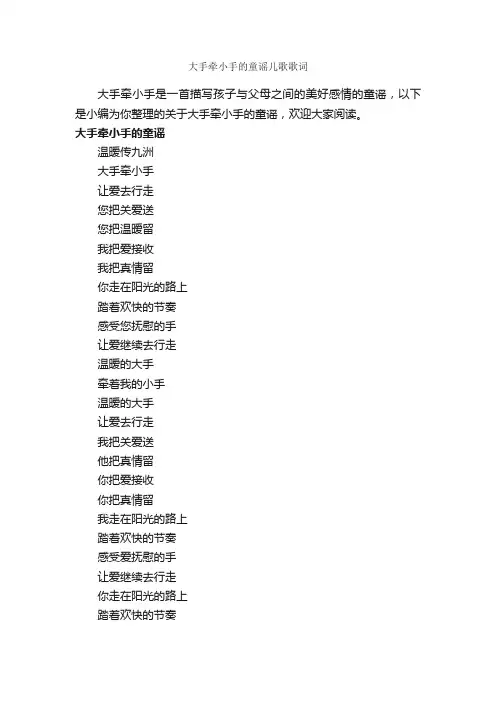 大手牵小手的童谣儿歌歌词

大手牵小手是一首描写孩子与父母之间的美好感情的童谣，以下是小编为你整理的关于大手牵小手的童谣，欢迎大家阅读。

大手牵小手的童谣

温暖传九洲
大手牵小手
让爱去行走
您把关爱送
您把温暖留
我把爱接收
我把真情留
你走在阳光的路上
踏着欢快的节奏
感受您抚慰的手
让爱继续去行走
温暖的大手
牵着我的小手
温暖的大手
让爱去行走
我把关爱送
他把真情留
你把爱接收
你把真情留
我走在阳光的路上
踏着欢快的节奏
感受爱抚慰的手
让爱继续去行走
你走在阳光的路上
踏着欢快的节奏